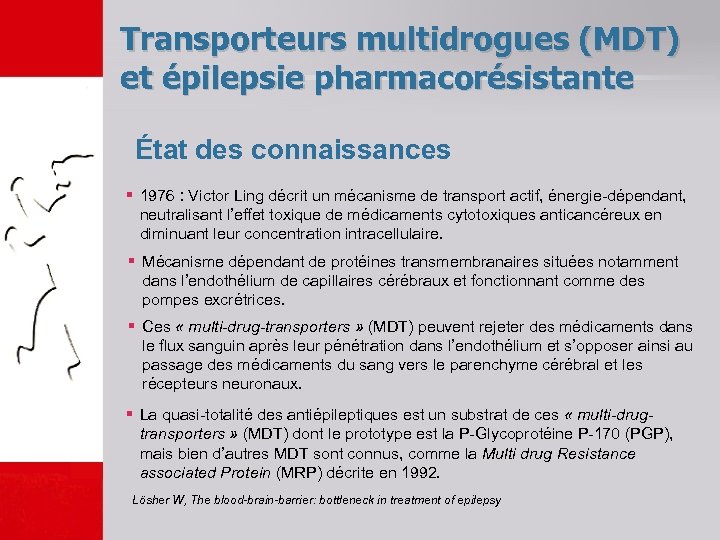 Transporteurs multidrogues (MDT) et épilepsie pharmacorésistante

État des connaissances

▪ 1976 : Victor Ling décrit un mécanisme de transport actif, énergie-dépendant, neutralisant l'effet toxique de médicaments cytotoxiques anticancéreux en diminuant leur concentration intracellulaire.

▪ Mécanisme dépendant de protéines transmembranaires situées notamment dans l'endothélium de capillaires cérébraux et fonctionnant comme des pompes excrétrices.

▪ Ces « multi-drug-transporters » (MDT) peuvent rejeter des médicaments dans le flux sanguin après leur pénétration dans l'endothélium et s'opposer ainsi au passage des médicaments du sang vers le parenchyme cérébral et les récepteurs neuronaux.

▪ La quasi-totalité des antiépileptiques est un substrat de ces « multi-drug-transporters » (MDT) dont le prototype est la P-Glycoprotéine P-170 (PGP), mais bien d'autres MDT sont connus, comme la Multi drug Resistance associated Protein (MRP) décrite en 1992.

Lösher W, The blood-brain-barrier: bottleneck in treatment of epilepsy